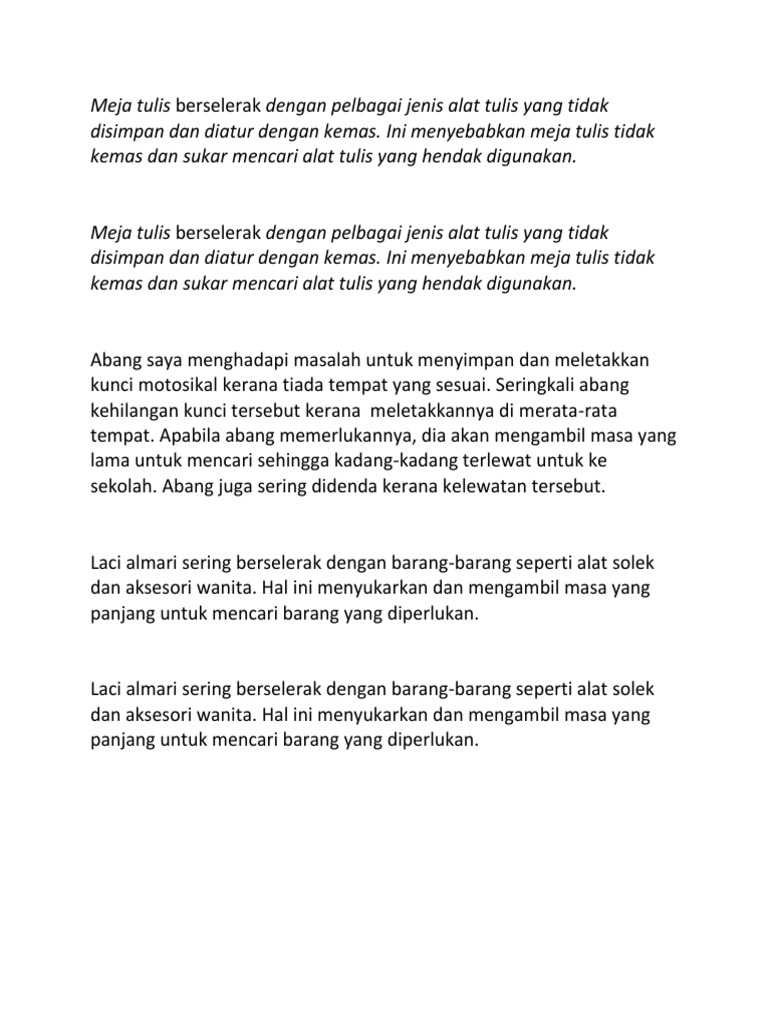 Meja tulis berselerak dengan pelbagai jenis alat tulis yang tidak disimpan dan diatur dengan kemas. Ini menyebabkan meja tulis tidak kemas dan sukar mencari alat tulis yang hendak digunakan.

Meja tulis berselerak dengan pelbagai jenis alat tulis yang tidak disimpan dan diatur dengan kemas. Ini menyebabkan meja tulis tidak kemas dan sukar mencari alat tulis yang hendak digunakan.

Abang saya menghadapi masalah untuk menyimpan dan meletakkan kunci motosikal kerana tiada tempat yang sesuai. Seringkali abang kehilangan kunci tersebut kerana meletakkannya di merata-rata tempat. Apabila abang memerlukannya, dia akan mengambil masa yang lama untuk mencari sehingga kadang-kadang terlewat untuk ke sekolah. Abang juga sering didenda kerana kelewatan tersebut.

Laci almari sering berselerak dengan barang-barang seperti alat solek dan aksesori wanita. Hal ini menyukarkan dan mengambil masa yang panjang untuk mencari barang yang diperlukan.

Laci almari sering berselerak dengan barang-barang seperti alat solek dan aksesori wanita. Hal ini menyukarkan dan mengambil masa yang panjang untuk mencari barang yang diperlukan.